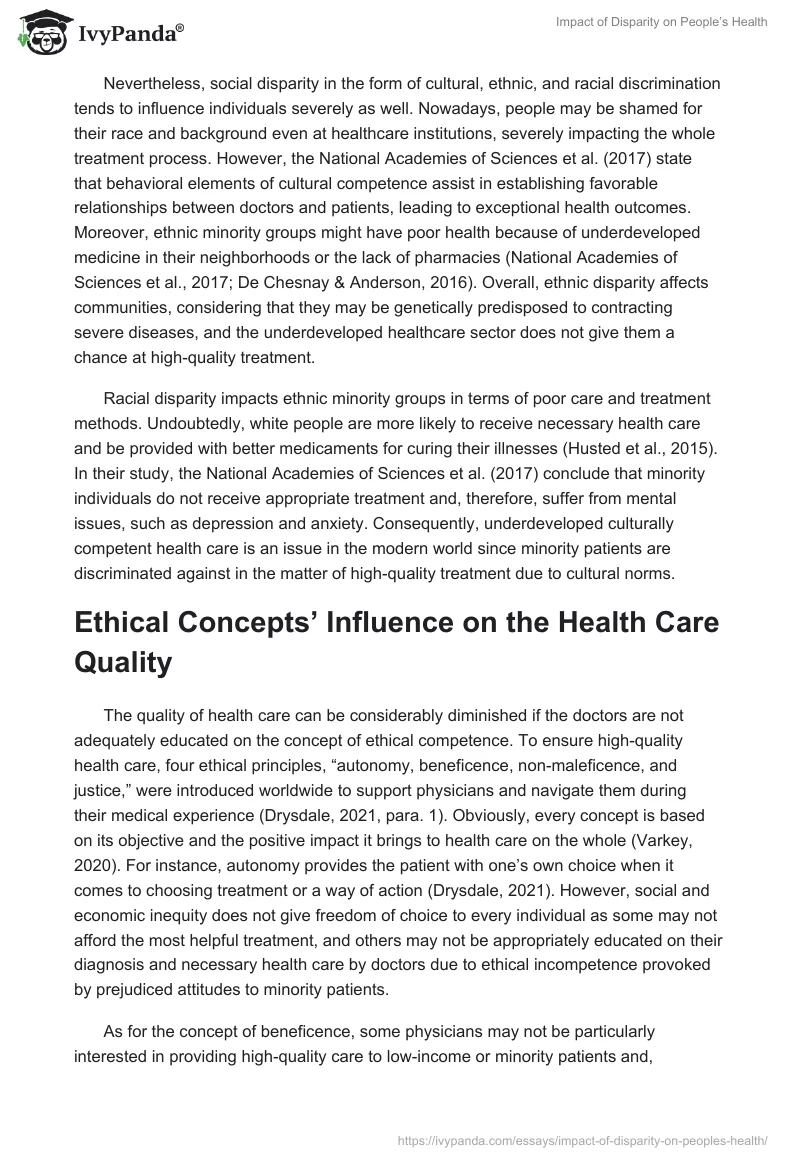 IvyPanda®

Impact of Disparity on People's Health

Nevertheless, social disparity in the form of cultural, ethnic, and racial discrimination tends to influence individuals severely as well. Nowadays, people may be shamed for their race and background even at healthcare institutions, severely impacting the whole treatment process. However, the National Academies of Sciences et al. (2017) state that behavioral elements of cultural competence assist in establishing favorable relationships between doctors and patients, leading to exceptional health outcomes. Moreover, ethnic minority groups might have poor health because of underdeveloped medicine in their neighborhoods or the lack of pharmacies (National Academies of Sciences et al., 2017; De Chesnay & Anderson, 2016). Overall, ethnic disparity affects communities, considering that they may be genetically predisposed to contracting severe diseases, and the underdeveloped healthcare sector does not give them a chance at high-quality treatment.

Racial disparity impacts ethnic minority groups in terms of poor care and treatment methods. Undoubtedly, white people are more likely to receive necessary health care and be provided with better medicaments for curing their illnesses (Husted et al., 2015). In their study, the National Academies of Sciences et al. (2017) conclude that minority individuals do not receive appropriate treatment and, therefore, suffer from mental issues, such as depression and anxiety. Consequently, underdeveloped culturally competent health care is an issue in the modern world since minority patients are discriminated against in the matter of high-quality treatment due to cultural norms.

Ethical Concepts' Influence on the Health Care Quality

The quality of health care can be considerably diminished if the doctors are not adequately educated on the concept of ethical competence. To ensure high-quality health care, four ethical principles, "autonomy, beneficence, non-maleficence, and justice," were introduced worldwide to support physicians and navigate them during their medical experience (Drysdale, 2021, para. 1). Obviously, every concept is based on its objective and the positive impact it brings to health care on the whole (Varkey, 2020). For instance, autonomy provides the patient with one's own choice when it comes to choosing treatment or a way of action (Drysdale, 2021). However, social and economic inequity does not give freedom of choice to every individual as some may not afford the most helpful treatment, and others may not be appropriately educated on their diagnosis and necessary health care by doctors due to ethical incompetence provoked by prejudiced attitudes to minority patients.

As for the concept of beneficence, some physicians may not be particularly interested in providing high-quality care to low-income or minority patients and,

https://ivypanda.com/essays/impact-of-disparity-on-peoples-health/